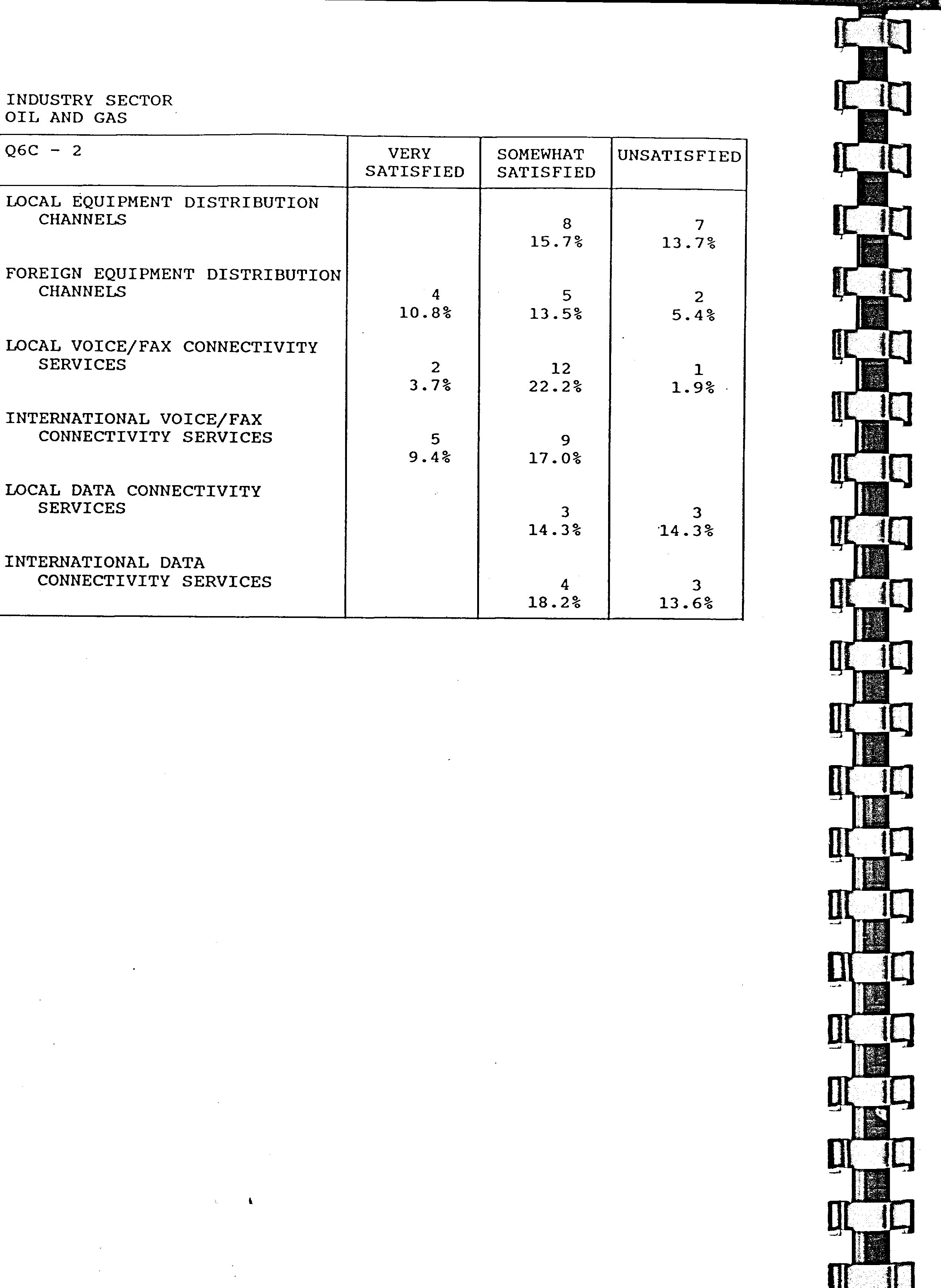 INDUSTRY SECTOR
OIL AND GAS

| Q6C - 2 | VERY SATISFIED | SOMEWHAT SATISFIED | UNSATISFIED |
|---|---|---|---|
| LOCAL EQUIPMENT DISTRIBUTION CHANNELS | | 8 15.7% | 7 13.7% |
| FOREIGN EQUIPMENT DISTRIBUTION CHANNELS | 4 10.8% | 5 13.5% | 2 5.4% |
| LOCAL VOICE/FAX CONNECTIVITY SERVICES | 2 3.7% | 12 22.2% | 1 1.9% |
| INTERNATIONAL VOICE/FAX CONNECTIVITY SERVICES | 5 9.4% | 9 17.0% | |
| LOCAL DATA CONNECTIVITY SERVICES | | 3 14.3% | 3 14.3% |
| INTERNATIONAL DATA CONNECTIVITY SERVICES | | 4 18.2% | 3 13.6% |